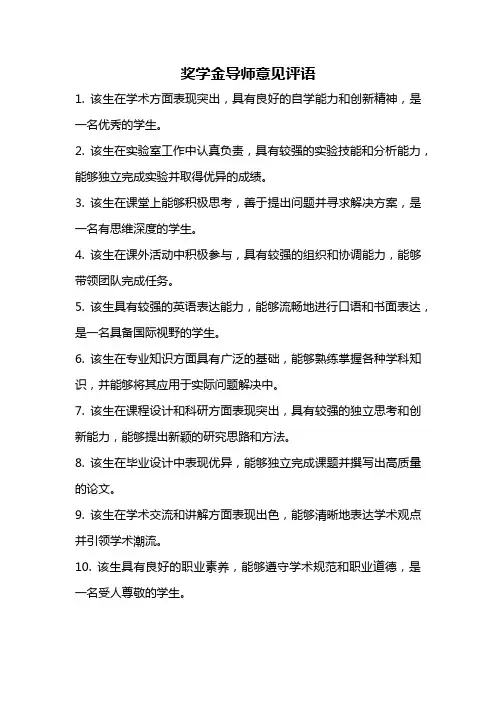 奖学金导师意见评语

1. 该生在学术方面表现突出，具有良好的自学能力和创新精神，是一名优秀的学生。

2. 该生在实验室工作中认真负责，具有较强的实验技能和分析能力，能够独立完成实验并取得优异的成绩。

3. 该生在课堂上能够积极思考，善于提出问题并寻求解决方案，是一名有思维深度的学生。

4. 该生在课外活动中积极参与，具有较强的组织和协调能力，能够带领团队完成任务。

5. 该生具有较强的英语表达能力，能够流畅地进行口语和书面表达，是一名具备国际视野的学生。

6. 该生在专业知识方面具有广泛的基础，能够熟练掌握各种学科知识，并能够将其应用于实际问题解决中。

7. 该生在课程设计和科研方面表现突出，具有较强的独立思考和创新能力，能够提出新颖的研究思路和方法。

8. 该生在毕业设计中表现优异，能够独立完成课题并撰写出高质量的论文。

9. 该生在学术交流和讲解方面表现出色，能够清晰地表达学术观点并引领学术潮流。

10. 该生具有良好的职业素养，能够遵守学术规范和职业道德，是一名受人尊敬的学生。